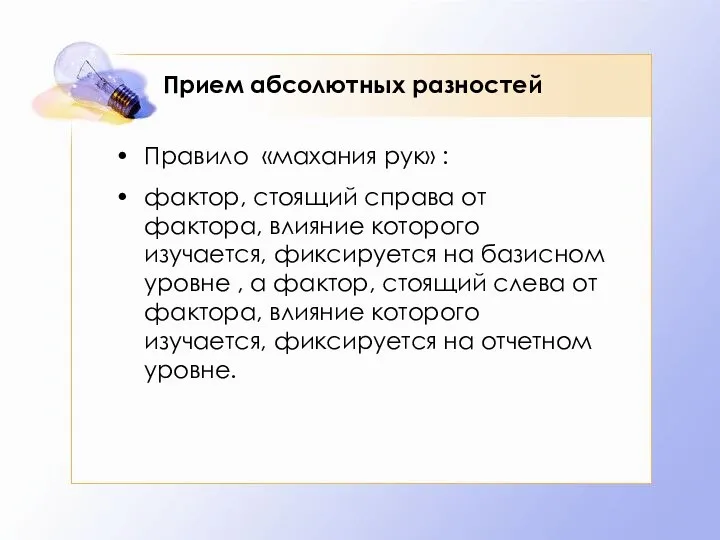 Прием абсолютных разностей

• Правило «махания рук» :

• фактор, стоящий справа от фактора, влияние которого изучается, фиксируется на базисном уровне , а фактор, стоящий слева от фактора, влияние которого изучается, фиксируется на отчетном уровне.